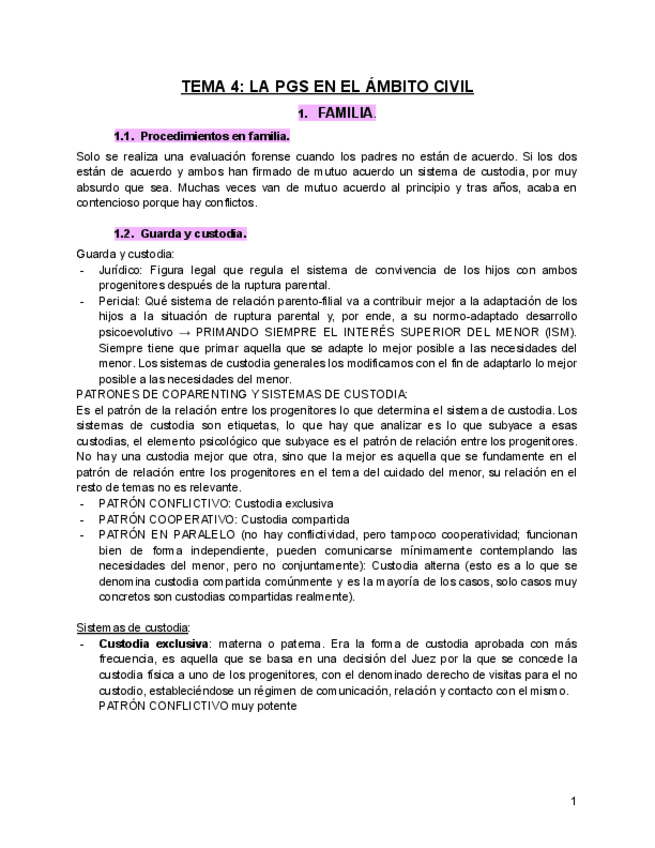 TEMA 4: LA PGS EN EL ÁMBITO CIVIL

1. FAMILIA.

1.1. Procedimientos en familia.

Solo se realiza una evaluación forense cuando los padres no están de acuerdo. Si los dos están de acuerdo y ambos han firmado de mutuo acuerdo un sistema de custodia, por muy absurdo que sea. Muchas veces van de mutuo acuerdo al principio y tras años, acaba en contencioso porque hay conflictos.

1.2. Guarda y custodia.

Guarda y custodia:
- Jurídico: Figura legal que regula el sistema de convivencia de los hijos con ambos progenitores después de la ruptura parental.
- Pericial: Qué sistema de relación parento-filial va a contribuir mejor a la adaptación de los hijos a la situación de ruptura parental y, por ende, a su normo-adaptado desarrollo psicoevolutivo → PRIMANDO SIEMPRE EL INTERÉS SUPERIOR DEL MENOR (ISM). Siempre tiene que primar aquella que se adapte lo mejor posible a las necesidades del menor. Los sistemas de custodia generales los modificamos con el fin de adaptarlo lo mejor posible a las necesidades del menor.

PATRONES DE COPARENTING Y SISTEMAS DE CUSTODIA:
Es el patrón de la relación entre los progenitores lo que determina el sistema de custodia. Los sistemas de custodia son etiquetas, lo que hay que analizar es lo que subyace a esas custodias, el elemento psicológico que subyace es el patrón de relación entre los progenitores. No hay una custodia mejor que otra, sino que la mejor es aquella que se fundamente en el patrón de relación entre los progenitores en el tema del cuidado del menor, su relación en el resto de temas no es relevante.
- PATRÓN CONFLICTIVO: Custodia exclusiva
- PATRÓN COOPERATIVO: Custodia compartida
- PATRÓN EN PARALELO (no hay conflictividad, pero tampoco cooperatividad; funcionan bien de forma independiente, pueden comunicarse mínimamente contemplando las necesidades del menor, pero no conjuntamente): Custodia alterna (esto es a lo que se denomina custodia compartida comúnmente y es la mayoría de los casos, solo casos muy concretos son custodias compartidas realmente).

Sistemas de custodia:
- Custodia exclusiva: materna o paterna. Era la forma de custodia aprobada con más frecuencia, es aquella que se basa en una decisión del Juez por la que se concede la custodia física a uno de los progenitores, con el denominado derecho de visitas para el no custodio, estableciéndose un régimen de comunicación, relación y contacto con el mismo. PATRÓN CONFLICTIVO muy potente

1